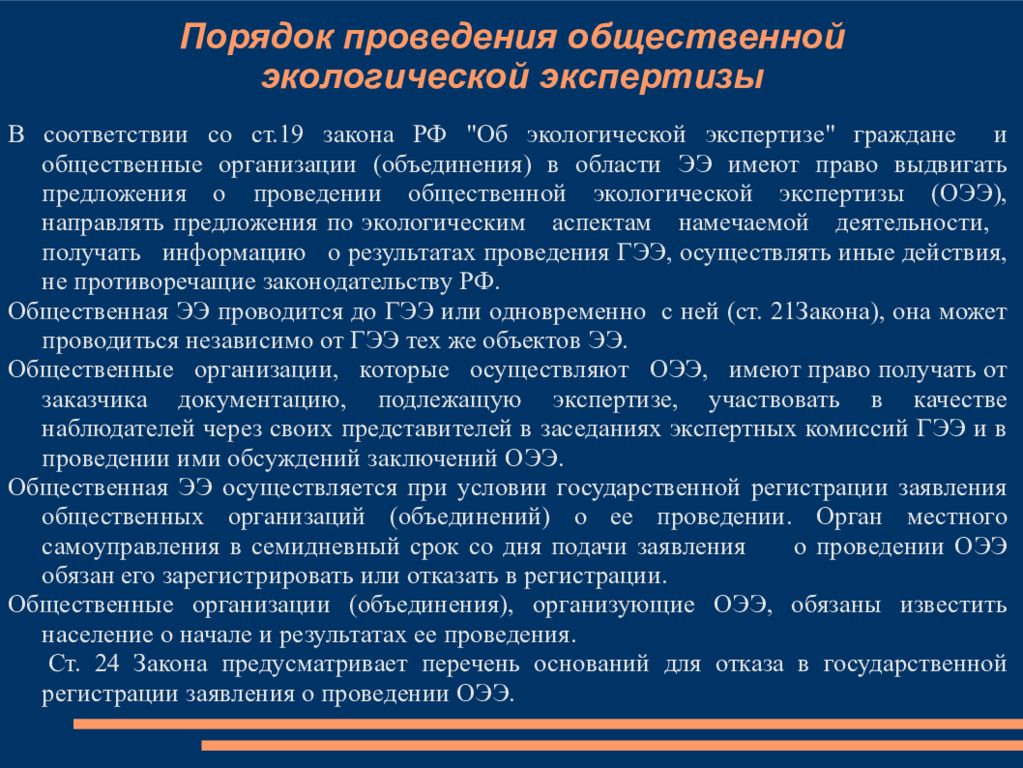 Порядок проведения общественной экологической экспертизы

В соответствии со ст.19 закона РФ "Об экологической экспертизе" граждане и общественные организации (объединения) в области ЭЭ имеют право выдвигать предложения о проведении общественной экологической экспертизы (ОЭЭ), направлять предложения по экологическим аспектам намечаемой деятельности, получать информацию о результатах проведения ГЭЭ, осуществлять иные действия, не противоречащие законодательству РФ.

Общественная ЭЭ проводится до ГЭЭ или одновременно с ней (ст. 21Закона), она может проводиться независимо от ГЭЭ тех же объектов ЭЭ.

Общественные организации, которые осуществляют ОЭЭ, имеют право получать от заказчика документацию, подлежащую экспертизе, участвовать в качестве наблюдателей через своих представителей в заседаниях экспертных комиссий ГЭЭ и в проведении ими обсуждений заключений ОЭЭ.

Общественная ЭЭ осуществляется при условии государственной регистрации заявления общественных организаций (объединений) о ее проведении. Орган местного самоуправления в семидневный срок со дня подачи заявления о проведении ОЭЭ обязан его зарегистрировать или отказать в регистрации.

Общественные организации (объединения), организующие ОЭЭ, обязаны известить население о начале и результатах ее проведения.

Ст. 24 Закона предусматривает перечень оснований для отказа в государственной регистрации заявления о проведении ОЭЭ.